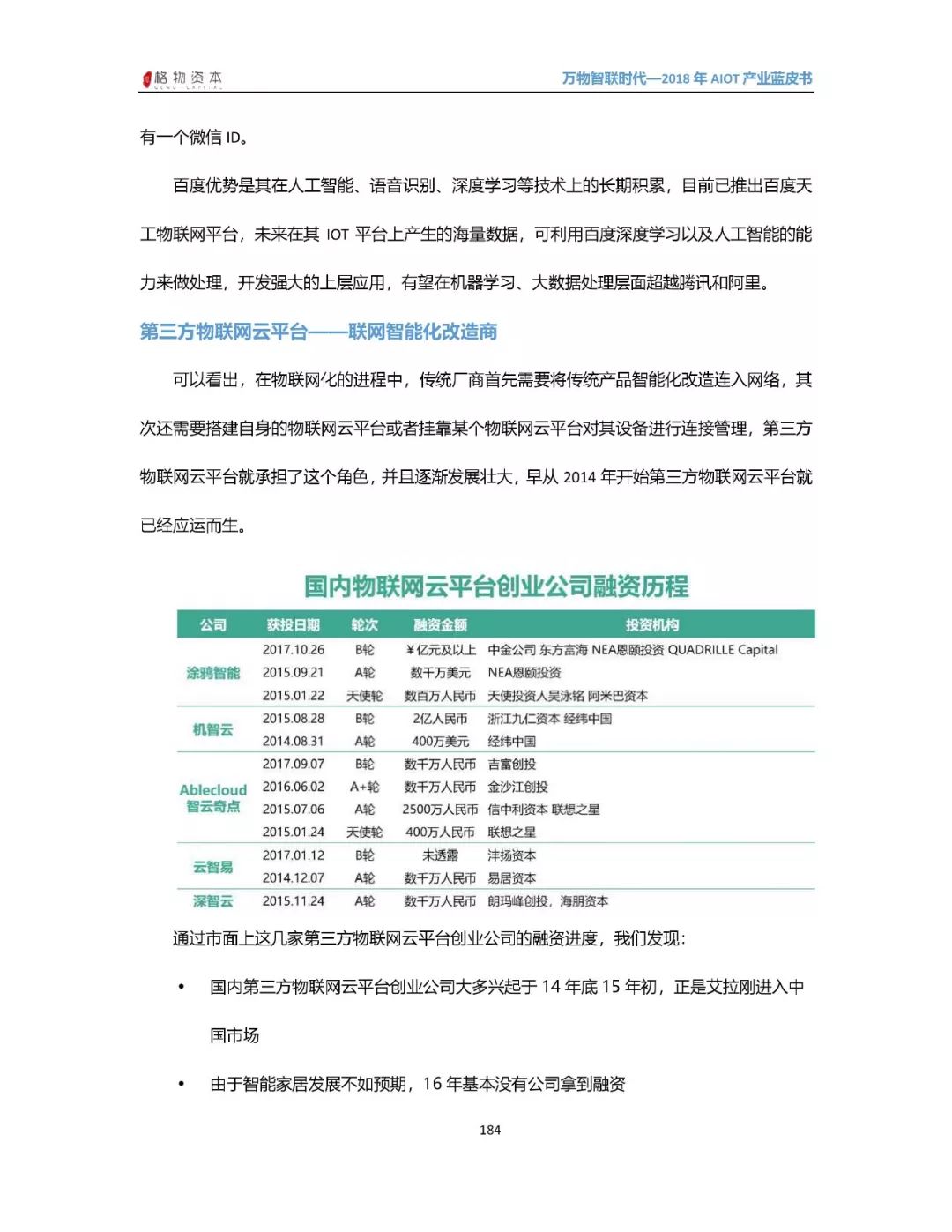 格物资本 GEWU CAPITAL

万物智联时代—2018 年 AIOT 产业蓝皮书

有一个微信 ID。

百度优势是其在人工智能、语音识别、深度学习等技术上的长期积累，目前已推出百度天工物联网平台，未来在其 IOT 平台上产生的海量数据，可利用百度深度学习以及人工智能的能力来做处理，开发强大的上层应用，有望在机器学习、大数据处理层面超越腾讯和阿里。

第三方物联网云平台——联网智能化改造商

可以看出，在物联网化的进程中，传统厂商首先需要将传统产品智能化改造连入网络，其次还需要搭建自身的物联网云平台或者挂靠某个物联网云平台对其设备进行连接管理，第三方物联网云平台就承担了这个角色，并且逐渐发展壮大，早从 2014 年开始第三方物联网云平台就已经应运而生。

国内物联网云平台创业公司融资历程

| 公司 | 获投日期 | 轮次 | 融资金额 | 投资机构 |
|---|---|---|---|---|
| 涂鸦智能 | 2017.10.26 | B轮 | ¥亿元及以上 | 中金公司 东方富海 NEA恩颐投资 QUADRILLE Capital |
| | 2015.09.21 | A轮 | 数千万美元 | NEA恩颐投资 |
| | 2015.01.22 | 天使轮 | 数百万人民币 | 天使投资人吴泳铭 阿米巴资本 |
| 机智云 | 2015.08.28 | B轮 | 2亿人民币 | 浙江九仁资本 经纬中国 |
| | 2014.08.31 | A轮 | 400万美元 | 经纬中国 |
| Ablecloud 智云奇点 | 2017.09.07 | B轮 | 数千万人民币 | 吉富创投 |
| | 2016.06.02 | A+轮 | 数千万人民币 | 金沙江创投 |
| | 2015.07.06 | A轮 | 2500万人民币 | 信中利资本 联想之星 |
| | 2015.01.24 | 天使轮 | 400万人民币 | 联想之星 |
| 云智易 | 2017.01.12 | B轮 | 未透露 | 沣扬资本 |
| | 2014.12.07 | A轮 | 数千万人民币 | 易居资本 |
| 深智云 | 2015.11.24 | A轮 | 数千万人民币 | 朗玛峰创投，海朋资本 |

通过市面上这几家第三方物联网云平台创业公司的融资进度，我们发现：

• 国内第三方物联网云平台创业公司大多兴起于 14 年底 15 年初，正是艾拉刚进入中国市场

• 由于智能家居发展不如预期，16 年基本没有公司拿到融资

184